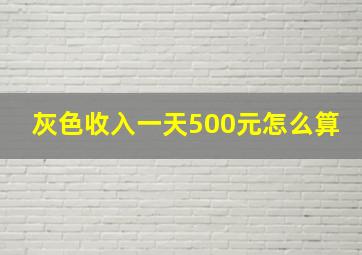 灰色收入一天500元怎么算